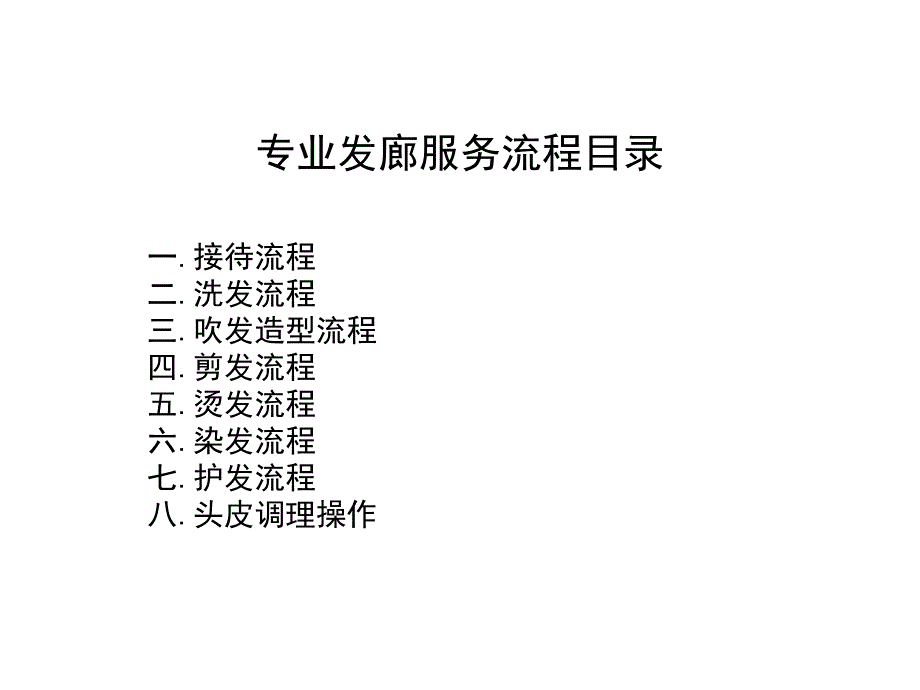 专业发廊服务流程目录

一. 接待流程
二. 洗发流程
三. 吹发造型流程
四. 剪发流程
五. 烫发流程
六. 染发流程
七. 护发流程
八. 头皮调理操作